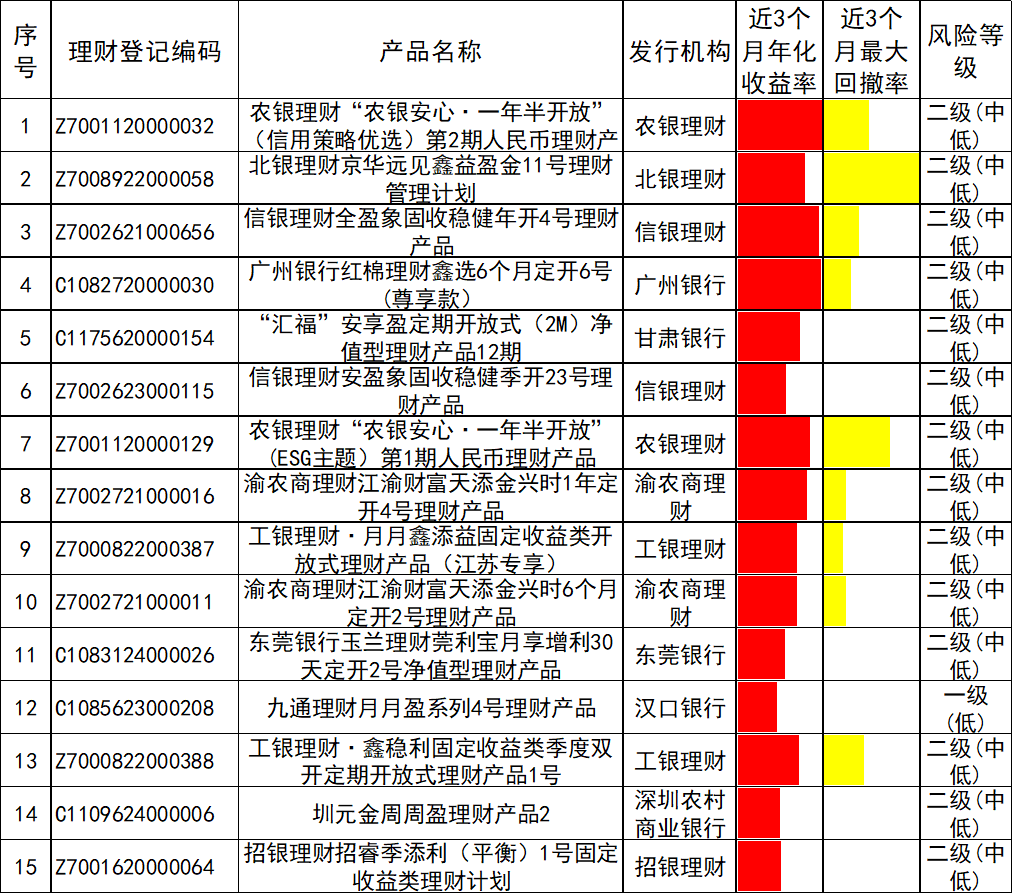 | 序号 | 理财登记编码 | 产品名称 | 发行机构 | 近3个月年化收益率 | 近3个月最大回撤率 | 风险等级 |
|---|---|---|---|---|---|---|
| 1 | Z7001120000032 | 农银理财“农银安心·一年半开放”（信用策略优选）第2期人民币理财产 | 农银理财 | | | 二级(中低) |
| 2 | Z7008922000058 | 北银理财京华远见鑫益盈金11号理财管理计划 | 北银理财 | | | 二级(中低) |
| 3 | Z7002621000656 | 信银理财全盈象固收稳健年开4号理财产品 | 信银理财 | | | 二级(中低) |
| 4 | C1082720000030 | 广州银行红棉理财鑫选6个月定开6号（尊享款） | 广州银行 | | | 二级(中低) |
| 5 | C1175620000154 | “汇福”安享盈定期开放式（2M）净值型理财产品12期 | 甘肃银行 | | | 二级(中低) |
| 6 | Z7002623000115 | 信银理财安盈象固收稳健季开23号理财产品 | 信银理财 | | | 二级(中低) |
| 7 | Z7001120000129 | 农银理财“农银安心·一年半开放”（ESG主题）第1期人民币理财产品 | 农银理财 | | | 二级(中低) |
| 8 | Z7002721000016 | 渝农商理财江渝财富天添金兴时1年定开4号理财产品 | 渝农商理财 | | | 二级(中低) |
| 9 | Z7000822000387 | 工银理财·月月鑫添益固定收益类开放式理财产品（江苏专享） | 工银理财 | | | 二级(中低) |
| 10 | Z7002721000011 | 渝农商理财江渝财富天添金兴时6个月定开2号理财产品 | 渝农商理财 | | | 二级(中低) |
| 11 | C1083124000026 | 东莞银行玉兰理财莞利宝月享增利30天定开2号净值型理财产品 | 东莞银行 | | | 二级(中低) |
| 12 | C1085623000208 | 九通理财月月盈系列4号理财产品 | 汉口银行 | | | 一级(低) |
| 13 | Z7000822000388 | 工银理财·鑫稳利固定收益类季度双开定期开放式理财产品1号 | 工银理财 | | | 二级(中低) |
| 14 | C1109624000006 | 圳元金周周盈理财产品2 | 深圳农村商业银行 | | | 二级(中低) |
| 15 | Z7001620000064 | 招银理财招睿季添利（平衡）1号固定收益类理财计划 | 招银理财 | | | 二级(中低) |